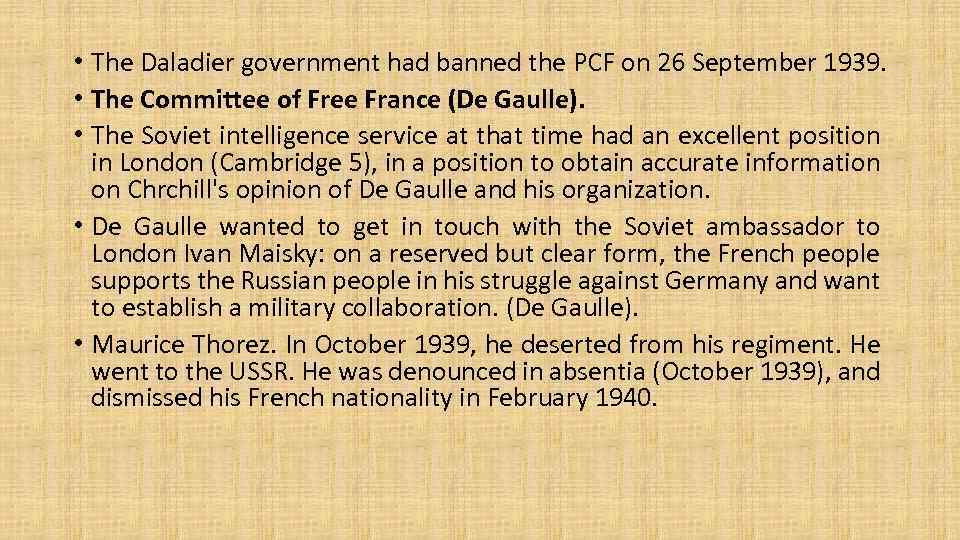 • The Daladier government had banned the PCF on 26 September 1939.

• The Committee of Free France (De Gaulle).

• The Soviet intelligence service at that time had an excellent position in London (Cambridge 5), in a position to obtain accurate information on Chrchill's opinion of De Gaulle and his organization.

• De Gaulle wanted to get in touch with the Soviet ambassador to London Ivan Maisky: on a reserved but clear form, the French people supports the Russian people in his struggle against Germany and want to establish a military collaboration. (De Gaulle).

• Maurice Thorez. In October 1939, he deserted from his regiment. He went to the USSR. He was denounced in absentia (October 1939), and dismissed his French nationality in February 1940.